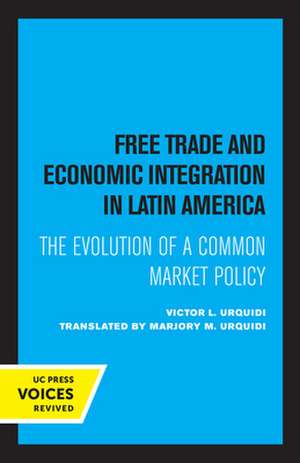 FREE TRADE AND ECONOMIC INTEGRATION IN LATIN AMERICA

THE EVOLUTION OF A COMMON MARKET POLICY

VICTOR L. URQUIDI
TRANSLATED BY MARJORY M. URQUIDI

UC PRESS
VOICES
REVIVED